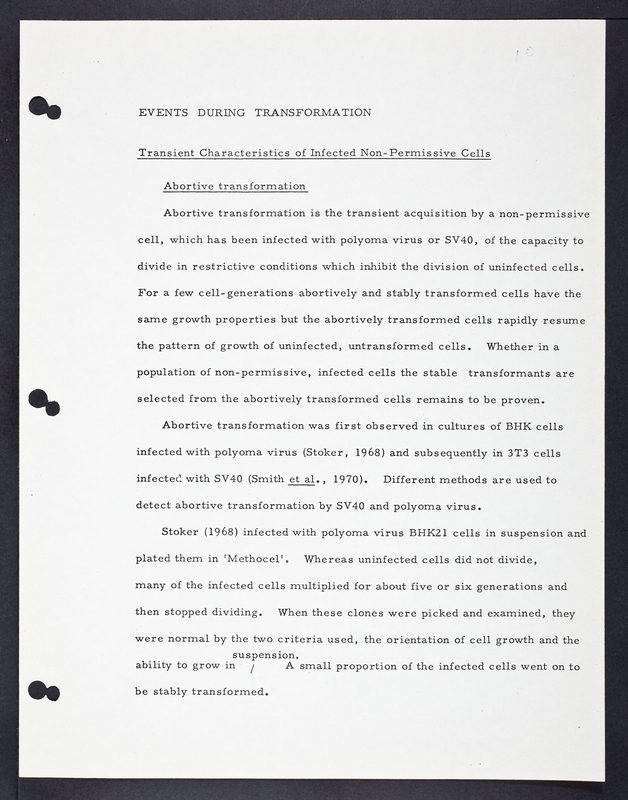 EVENTS DURING TRANSFORMATION

Transient Characteristics of Infected Non-Permissive Cells

Abortive transformation

Abortive transformation is the transient acquisition by a non-permissive cell, which has been infected with polyoma virus or SV40, of the capacity to divide in restrictive conditions which inhibit the division of uninfected cells. For a few cell-generations abortively and stably transformed cells have the same growth properties but the abortively transformed cells rapidly resume the pattern of growth of uninfected, untransformed cells. Whether in a population of non-permissive, infected cells the stable transformants are selected from the abortively transformed cells remains to be proven.

Abortive transformation was first observed in cultures of BHK cells infected with polyoma virus (Stoker, 1968) and subsequently in 3T3 cells infected with SV40 (Smith et al., 1970). Different methods are used to detect abortive transformation by SV40 and polyoma virus.

Stoker (1968) infected with polyoma virus BHK21 cells in suspension and plated them in 'Methocel'. Whereas uninfected cells did not divide, many of the infected cells multiplied for about five or six generations and then stopped dividing. When these clones were picked and examined, they were normal by the two criteria used, the orientation of cell growth and the ability to grow in suspension. A small proportion of the infected cells went on to be stably transformed.